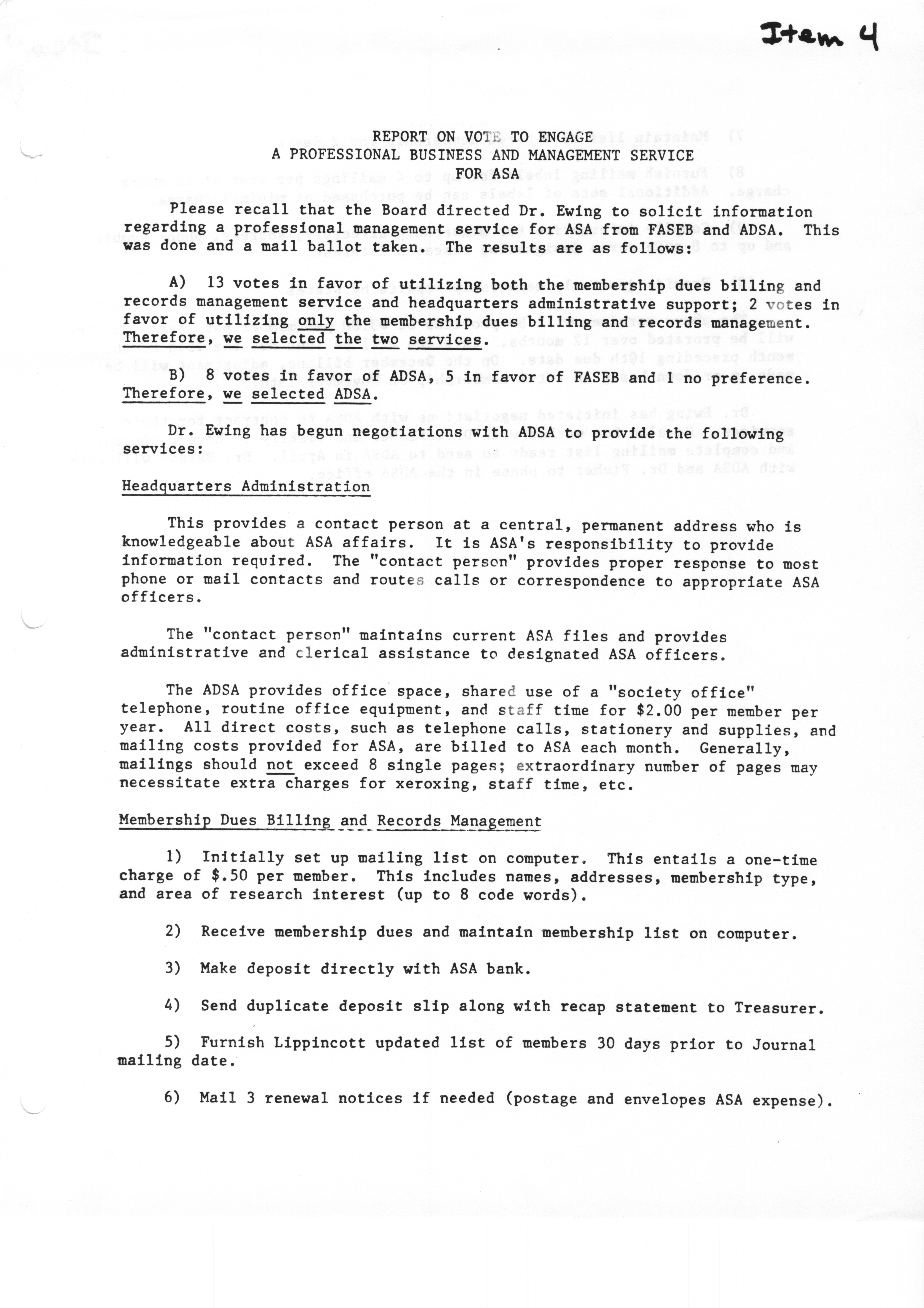 Item 4

REPORT ON VOTE TO ENGAGE
A PROFESSIONAL BUSINESS AND MANAGEMENT SERVICE
FOR ASA

Please recall that the Board directed Dr. Ewing to solicit information regarding a professional management service for ASA from FASEB and ADSA. This was done and a mail ballot taken. The results are as follows:

A) 13 votes in favor of utilizing both the membership dues billing and records management service and headquarters administrative support; 2 votes in favor of utilizing only the membership dues billing and records management. Therefore, we selected the two services.

B) 8 votes in favor of ADSA, 5 in favor of FASEB and 1 no preference. Therefore, we selected ADSA.

Dr. Ewing has begun negotiations with ADSA to provide the following services:

Headquarters Administration

This provides a contact person at a central, permanent address who is knowledgeable about ASA affairs. It is ASA's responsibility to provide information required. The "contact person" provides proper response to most phone or mail contacts and routes calls or correspondence to appropriate ASA officers.

The "contact person" maintains current ASA files and provides administrative and clerical assistance to designated ASA officers.

The ADSA provides office space, shared use of a "society office" telephone, routine office equipment, and staff time for $2.00 per member per year. All direct costs, such as telephone calls, stationery and supplies, and mailing costs provided for ASA, are billed to ASA each month. Generally, mailings should not exceed 8 single pages; extraordinary number of pages may necessitate extra charges for xeroxing, staff time, etc.

Membership Dues Billing and Records Management

1) Initially set up mailing list on computer. This entails a one-time charge of $.50 per member. This includes names, addresses, membership type, and area of research interest (up to 8 code words).

2) Receive membership dues and maintain membership list on computer.

3) Make deposit directly with ASA bank.

4) Send duplicate deposit slip along with recap statement to Treasurer.

5) Furnish Lippincott updated list of members 30 days prior to Journal mailing date.

6) Mail 3 renewal notices if needed (postage and envelopes ASA expense).